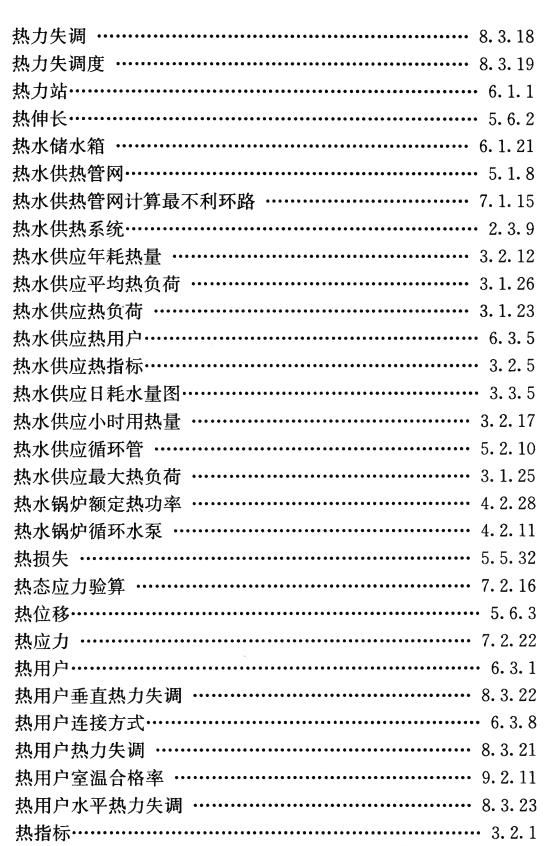 热力失调 8.3.18
热力失调度 8.3.19
热力站 6.1.1
热伸长 5.6.2
热水储水箱 6.1.21
热水供热管网 5.1.8
热水供热管网计算最不利环路 7.1.15
热水供热系统 2.3.9
热水供应年耗热量 3.2.12
热水供应平均热负荷 3.1.26
热水供应热负荷 3.1.23
热水供应热用户 6.3.5
热水供应热指标 3.2.5
热水供应日耗水量图 3.3.5
热水供应小时用热量 3.2.17
热水供应循环管 5.2.10
热水供应最大热负荷 3.1.25
热水锅炉额定热功率 4.2.28
热水锅炉循环水泵 4.2.11
热损失 5.5.32
热态应力验算 7.2.16
热位移 5.6.3
热应力 7.2.22
热用户 6.3.1
热用户垂直热力失调 8.3.22
热用户连接方式 6.3.8
热用户热力失调 8.3.21
热用户室温合格率 9.2.11
热用户水平热力失调 8.3.23
热指标 3.2.1